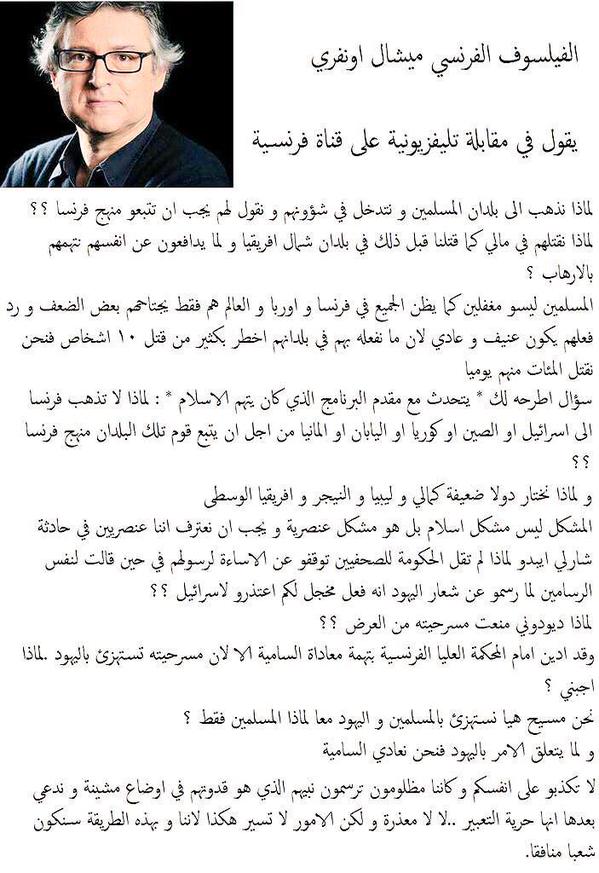 الفيلسوف الفرنسي ميشال اونفري

يقول في مقابلة تليفزيونية على قناة فرنسية

لماذا نذهب الى بلدان المسلمين و نتدخل في شؤونهم و نقول لهم يجب ان تتبعو منهج فرنسا ؟؟

لماذا نقتلهم في مالي كما قتلنا قبل ذلك في بلدان شمال افريقيا و لما يدافعون عن انفسهم نتهمهم بالارهاب ؟

المسلمين ليسو مغفلين كما يظن الجميع في فرنسا و اوربا و العالم هم فقط يجتاحهم بعض الضعف و رد فعلهم يكون عنيف و عادي لان ما نفعله بهم في بلدانهم اخطر بكثير من قتل ١٠ اشخاص فنحن نقتل المئات منهم يوميا

سؤال اطرحه لك * يتحدث مع مقدم البرنامج الذي كان يتهم الاسلام * : لماذا لا تذهب فرنسا الى اسرائيل او الصين او كوريا او اليابان او المانيا من اجل ان يتبع قوم تلك البلدان منهج فرنسا ؟؟

و لماذا نختار دولا ضعيفة كمالي و ليبيا و النيجر و افريقيا الوسطى

المشكل ليس مشكل اسلام بل هو مشكل عنصرية و يجب ان نعترف اننا عنصريين في حادثة شارلي ايبدو لماذا لم تقل الحكومة للصحفيين توقفو عن الاساءة لرسولهم في حين قالت لنفس الرسامين لما رسمو عن شعار اليهود انه فعل مخجل لكم اعتذرو لاسرائيل ؟؟

لماذا ديودوني منعت مسرحيته من العرض ؟؟

وقد ادين امام المحكمة العليا الفرنسية بتهمة معاداة السامية الا لان مسرحيته تستهزئ باليهود .لماذا اجبني ؟

نحن مسيح هيا نستهزئ بالمسلمين و اليهود معا لماذا المسلمين فقط ؟

و لما يتعلق الامر باليهود فنحن نعادي السامية

لا تكذبو على انفسكم و كاننا مظلومون ترسمون نبيهم الذي هو قدوتهم في اوضاع مشينة و ندعي بعدها انها حرية التعبير ..لا لا معذرة و لكن الامور لا تسير هكذا لاننا و بهذه الطريقة سنكون شعبا منافقا.